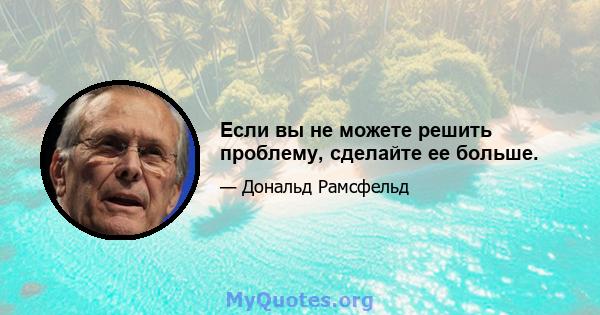 Если вы не можете решить проблему, сделайте ее больше.

— Дональд Рамсфельд

MyQuotes.org